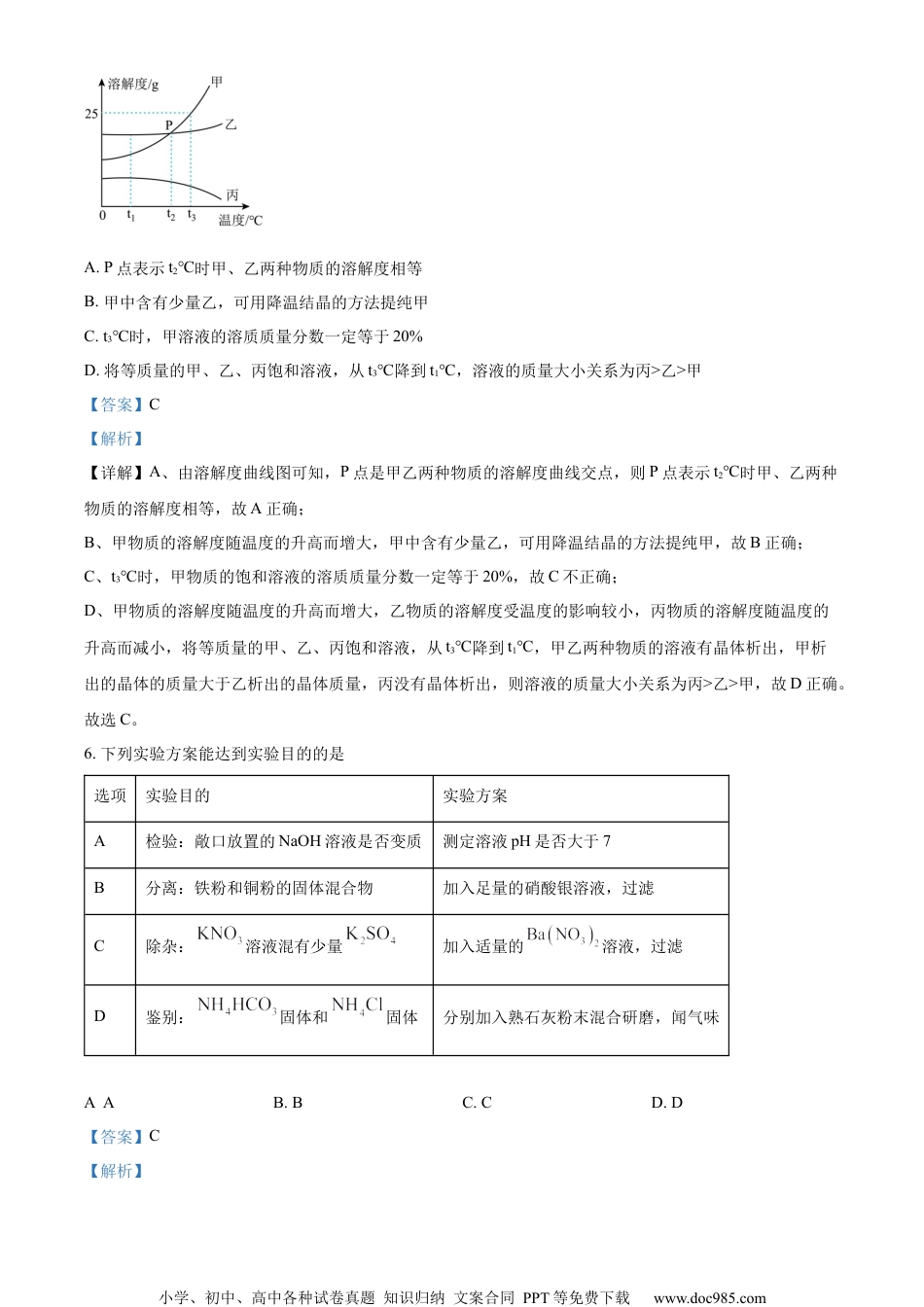 溶解度/g
甲
25
P
乙
丙
0 $t_1$ $t_2$ $t_3$ 温度/℃

A. P 点表示 $t_2$℃时甲、乙两种物质的溶解度相等

B. 甲中含有少量乙，可用降温结晶的方法提纯甲

C. $t_3$℃时，甲溶液的溶质质量分数一定等于 20%

D. 将等质量的甲、乙、丙饱和溶液，从 $t_3$℃降到 $t_1$℃，溶液的质量大小关系为丙>乙>甲

【答案】C

【解析】

【详解】A、由溶解度曲线图可知，P 点是甲乙两种物质的溶解度曲线交点，则 P 点表示 $t_2$℃时甲、乙两种物质的溶解度相等，故 A 正确；

B、甲物质的溶解度随温度的升高而增大，甲中含有少量乙，可用降温结晶的方法提纯甲，故 B 正确；

C、$t_3$℃时，甲物质的饱和溶液的溶质质量分数一定等于 20%，故 C 不正确；

D、甲物质的溶解度随温度的升高而增大，乙物质的溶解度受温度的影响较小，丙物质的溶解度随温度的升高而减小，将等质量的甲、乙、丙饱和溶液，从 $t_3$℃降到 $t_1$℃，甲乙两种物质的溶液有晶体析出，甲析出的晶体的质量大于乙析出的晶体质量，丙没有晶体析出，则溶液的质量大小关系为丙>乙>甲，故 D 正确。

故选 C。

6. 下列实验方案能达到实验目的的是

| 选项 | 实验目的 | 实验方案 |
|---|---|---|
| A | 检验：敞口放置的 NaOH 溶液是否变质 | 测定溶液 pH 是否大于 7 |
| B | 分离：铁粉和铜粉的固体混合物 | 加入足量的硝酸银溶液，过滤 |
| C | 除杂：$KNO_3$溶液混有少量$K_2SO_4$ | 加入适量的$Ba(NO_3)_2$溶液，过滤 |
| D | 鉴别：$NH_4HCO_3$固体和$NH_4Cl$固体 | 分别加入熟石灰粉末混合研磨，闻气味 |

A A　　B. B　　C. C　　D. D

【答案】C

【解析】

小学、初中、高中各种试卷真题 知识归纳 文案合同 PPT 等免费下载 www.doc985.com